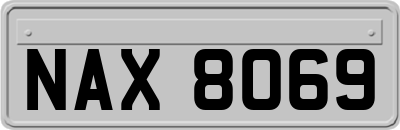 NAX 8069